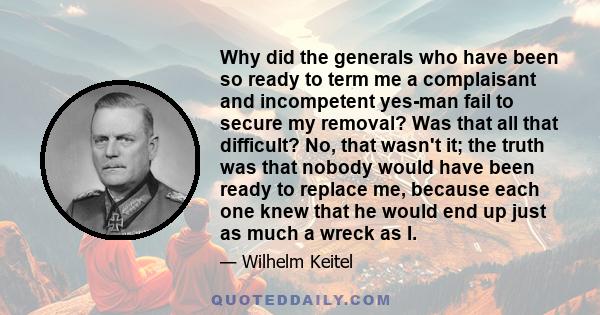 Why did the generals who have been so ready to term me a complaisant and incompetent yes-man fail to secure my removal? Was that all that difficult? No, that wasn't it; the truth was that nobody would have been ready to replace me, because each one knew that he would end up just as much a wreck as I.

— Wilhelm Keitel

QUOTEDDAILY.COM